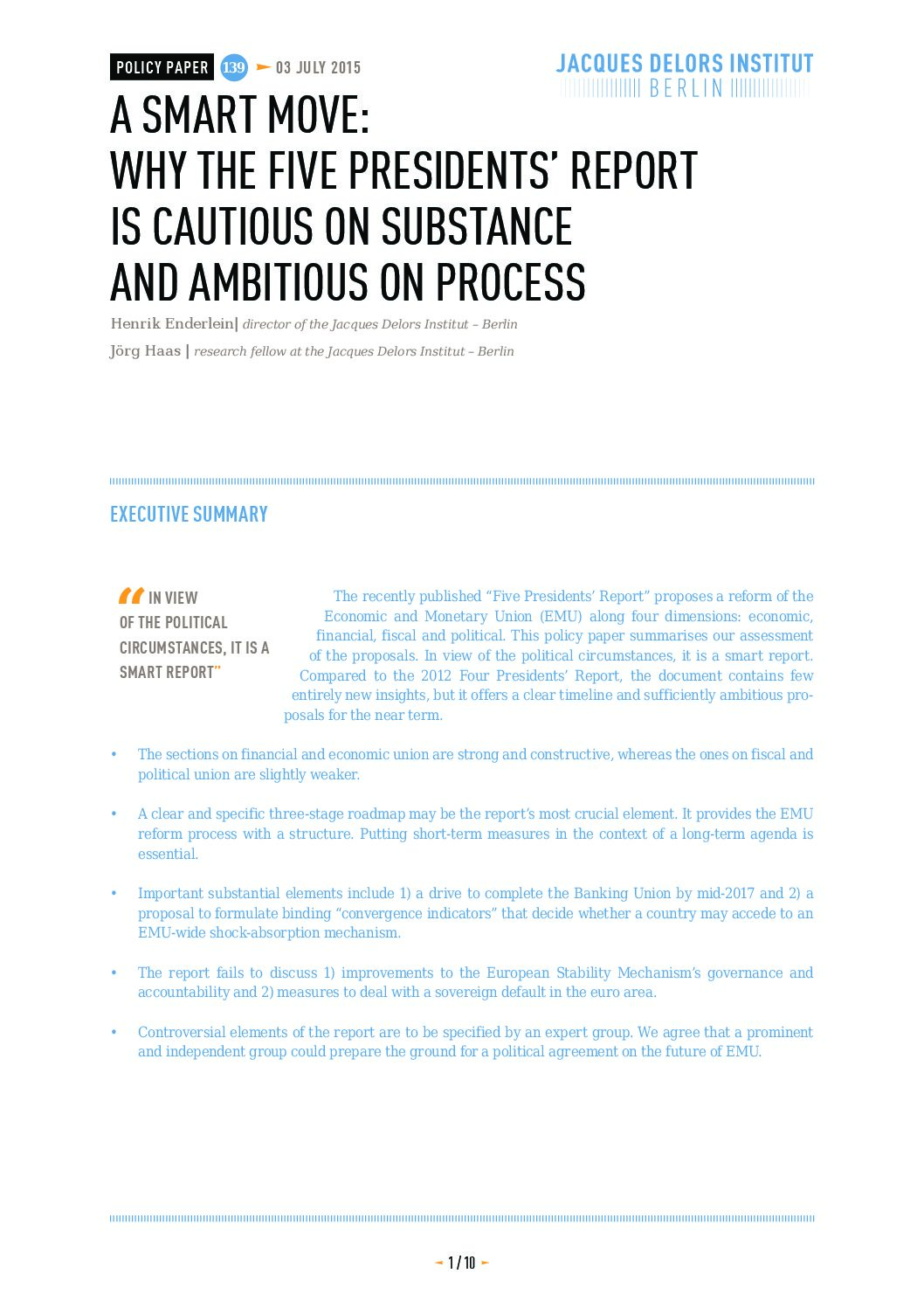 POLICY PAPER 139 03 JULY 2015

JACQUES DELORS INSTITUT BERLIN

A SMART MOVE: WHY THE FIVE PRESIDENTS' REPORT IS CAUTIOUS ON SUBSTANCE AND AMBITIOUS ON PROCESS

Henrik Enderlein| director of the Jacques Delors Institut – Berlin

Jörg Haas | research fellow at the Jacques Delors Institut – Berlin

EXECUTIVE SUMMARY

"IN VIEW OF THE POLITICAL CIRCUMSTANCES, IT IS A SMART REPORT"

The recently published "Five Presidents' Report" proposes a reform of the Economic and Monetary Union (EMU) along four dimensions: economic, financial, fiscal and political. This policy paper summarises our assessment of the proposals. In view of the political circumstances, it is a smart report. Compared to the 2012 Four Presidents' Report, the document contains few entirely new insights, but it offers a clear timeline and sufficiently ambitious proposals for the near term.

• The sections on financial and economic union are strong and constructive, whereas the ones on fiscal and political union are slightly weaker.

• A clear and specific three-stage roadmap may be the report's most crucial element. It provides the EMU reform process with a structure. Putting short-term measures in the context of a long-term agenda is essential.

• Important substantial elements include 1) a drive to complete the Banking Union by mid-2017 and 2) a proposal to formulate binding "convergence indicators" that decide whether a country may accede to an EMU-wide shock-absorption mechanism.

• The report fails to discuss 1) improvements to the European Stability Mechanism's governance and accountability and 2) measures to deal with a sovereign default in the euro area.

• Controversial elements of the report are to be specified by an expert group. We agree that a prominent and independent group could prepare the ground for a political agreement on the future of EMU.

1 / 10